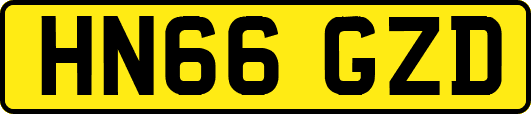 HN66 GZD